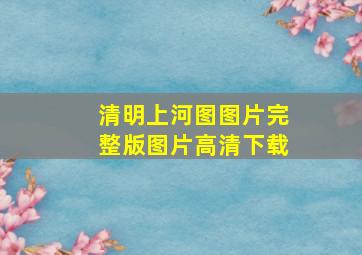 清明上河图图片完整版图片高清下载